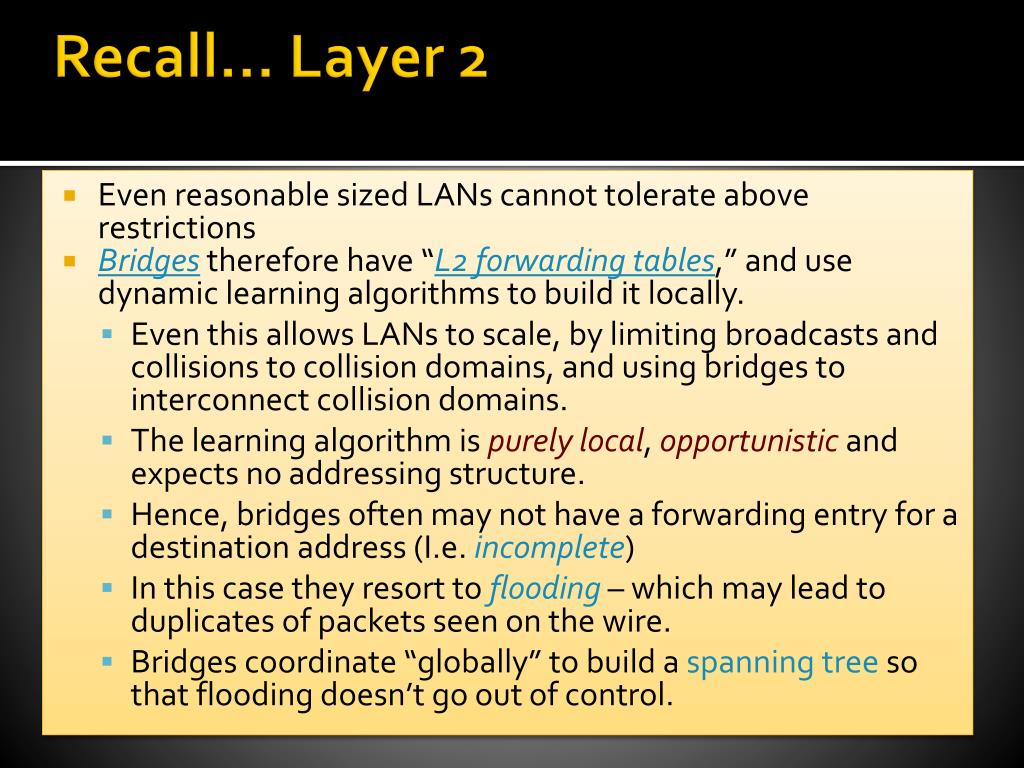 Recall… Layer 2

Even reasonable sized LANs cannot tolerate above restrictions

Bridges therefore have “L2 forwarding tables,” and use dynamic learning algorithms to build it locally.

Even this allows LANs to scale, by limiting broadcasts and collisions to collision domains, and using bridges to interconnect collision domains.

The learning algorithm is purely local, opportunistic and expects no addressing structure.

Hence, bridges often may not have a forwarding entry for a destination address (I.e. incomplete)

In this case they resort to flooding – which may lead to duplicates of packets seen on the wire.

Bridges coordinate “globally” to build a spanning tree so that flooding doesn’t go out of control.